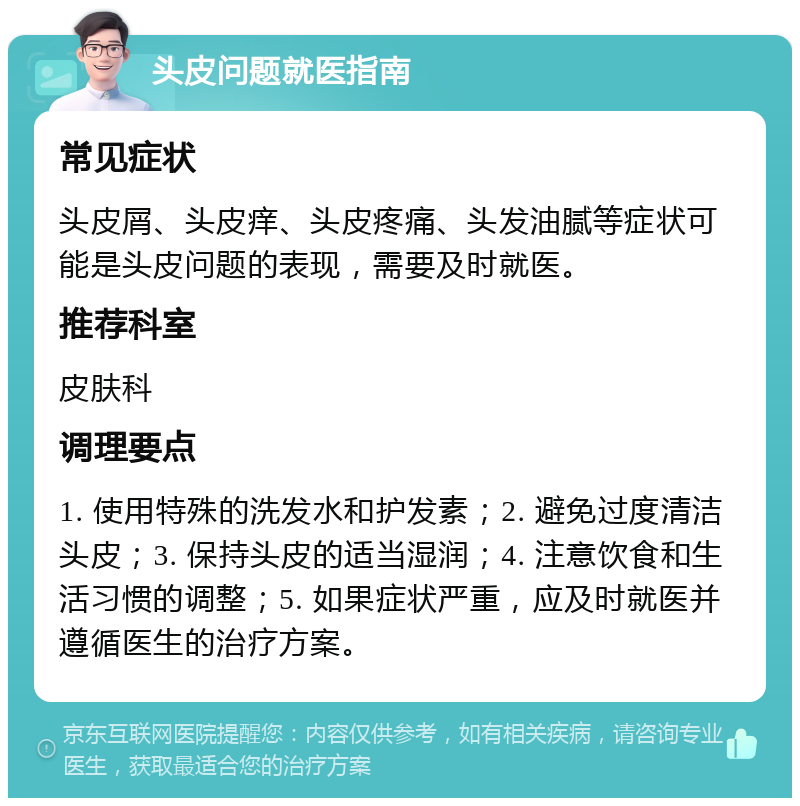 头皮问题就医指南

常见症状

头皮屑、头皮痒、头皮疼痛、头发油腻等症状可能是头皮问题的表现，需要及时就医。

推荐科室

皮肤科

调理要点

1. 使用特殊的洗发水和护发素；2. 避免过度清洁头皮；3. 保持头皮的适当湿润；4. 注意饮食和生活习惯的调整；5. 如果症状严重，应及时就医并遵循医生的治疗方案。

京东互联网医院提醒您：内容仅供参考，如有相关疾病，请咨询专业医生，获取最适合您的治疗方案